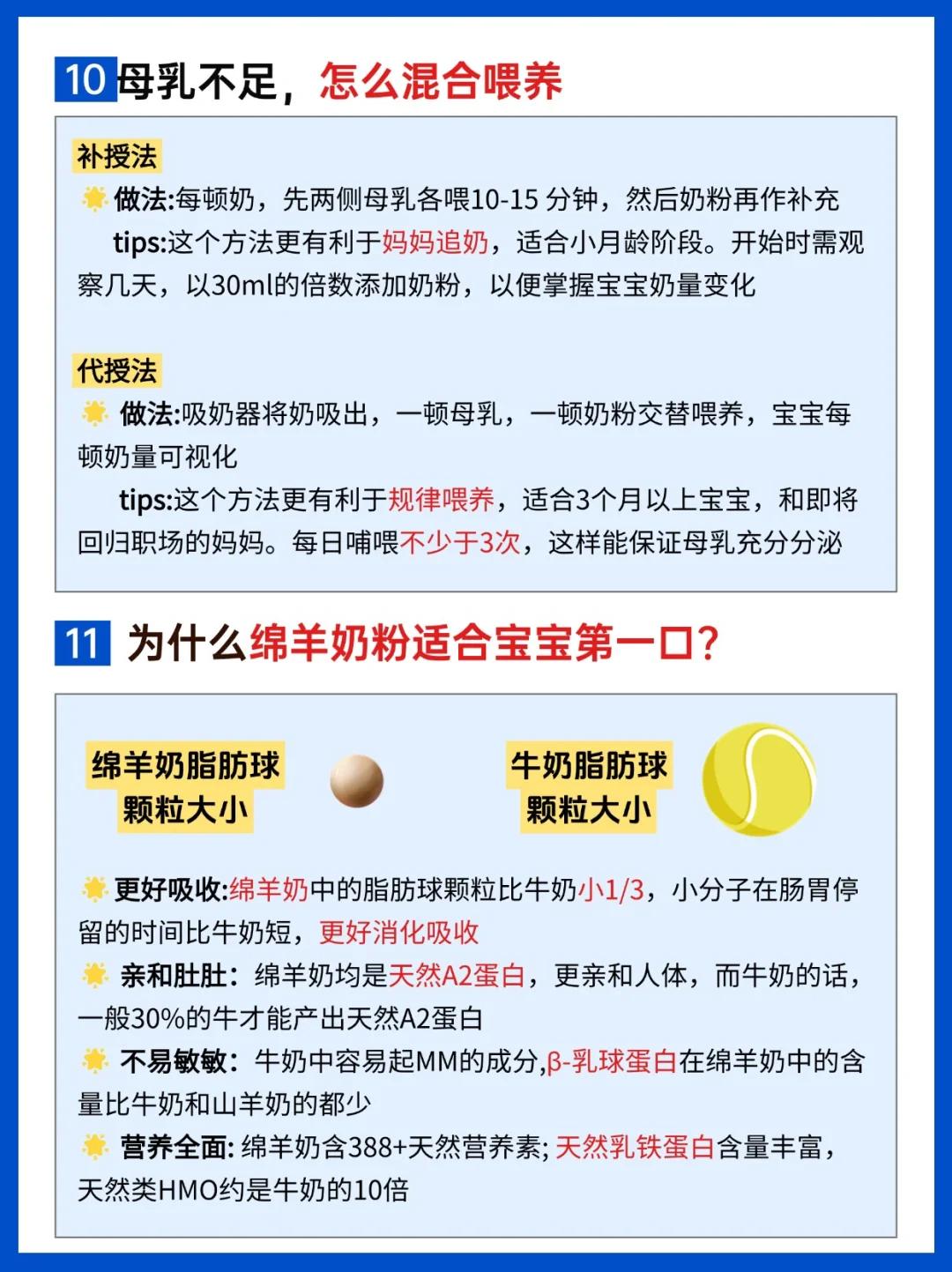 10 母乳不足，怎么混合喂养

补授法
做法:每顿奶，先两侧母乳各喂10-15 分钟，然后奶粉再作补充
tips:这个方法更有利于妈妈追奶，适合小月龄阶段。开始时需观察几天，以30ml的倍数添加奶粉，以便掌握宝宝奶量变化

代授法
做法:吸奶器将奶吸出，一顿母乳，一顿奶粉交替喂养，宝宝每顿奶量可视化
tips:这个方法更有利于规律喂养，适合3个月以上宝宝，和即将回归职场的妈妈。每日哺喂不少于3次，这样能保证母乳充分分泌

11 为什么绵羊奶粉适合宝宝第一口？

绵羊奶脂肪球颗粒大小

牛奶脂肪球颗粒大小

更好吸收:绵羊奶中的脂肪球颗粒比牛奶小1/3，小分子在肠胃停留的时间比牛奶短，更好消化吸收
亲和肚肚：绵羊奶均是天然A2蛋白，更亲和人体，而牛奶的话，一般30%的牛才能产出天然A2蛋白
不易敏敏：牛奶中容易起MM的成分,β-乳球蛋白在绵羊奶中的含量比牛奶和山羊奶的都少
营养全面: 绵羊奶含388+天然营养素; 天然乳铁蛋白含量丰富，天然类HMO约是牛奶的10倍